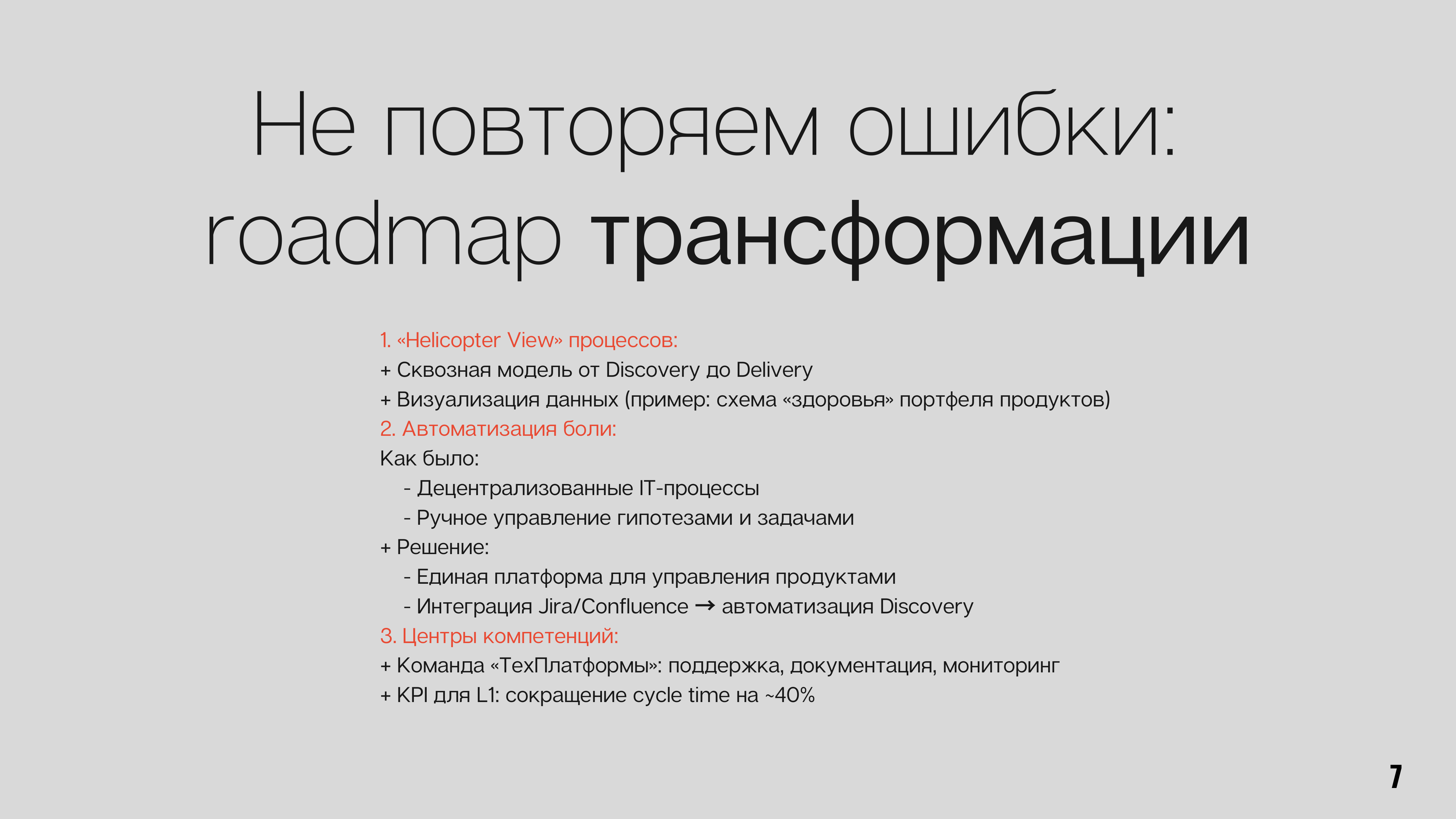 Не повторяем ошибки: roadmap трансформации

1. «Helicopter View» процессов:
+ Сквозная модель от Discovery до Delivery
+ Визуализация данных (пример: схема «здоровья» портфеля продуктов)
2. Автоматизация боли:
Как было:
- Децентрализованные IT-процессы
- Ручное управление гипотезами и задачами
+ Решение:
- Единая платформа для управления продуктами
- Интеграция Jira/Confluence → автоматизация Discovery
3. Центры компетенций:
+ Команда «ТехПлатформы»: поддержка, документация, мониторинг
+ KPI для L1: сокращение cycle time на ~40%

7